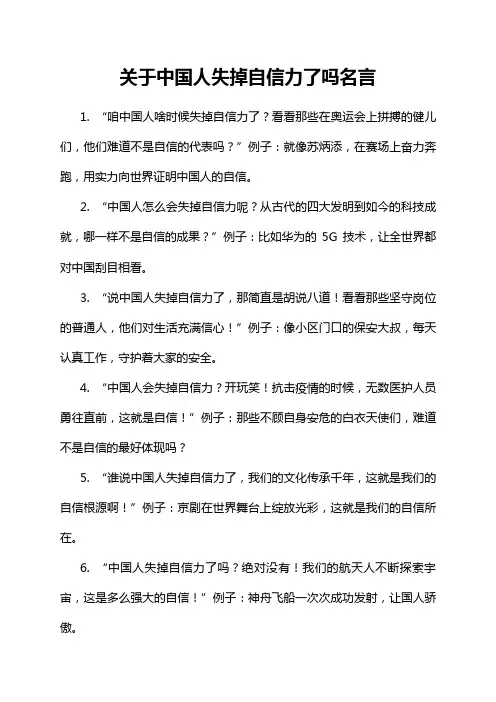 关于中国人失掉自信力了吗名言

1. “咱中国人啥时候失掉自信力了？看看那些在奥运会上拼搏的健儿们，他们难道不是自信的代表吗？”例子：就像苏炳添，在赛场上奋力奔跑，用实力向世界证明中国人的自信。

2. “中国人怎么会失掉自信力呢？从古代的四大发明到如今的科技成就，哪一样不是自信的成果？”例子：比如华为的 5G 技术，让全世界都对中国刮目相看。

3. “说中国人失掉自信力了，那简直是胡说八道！看看那些坚守岗位的普通人，他们对生活充满信心！”例子：像小区门口的保安大叔，每天认真工作，守护着大家的安全。

4. “中国人会失掉自信力？开玩笑！抗击疫情的时候，无数医护人员勇往直前，这就是自信！”例子：那些不顾自身安危的白衣天使们，难道不是自信的最好体现吗？

5. “谁说中国人失掉自信力了，我们的文化传承千年，这就是我们的自信根源啊！”例子：京剧在世界舞台上绽放光彩，这就是我们的自信所在。

6. “中国人失掉自信力了吗？绝对没有！我们的航天人不断探索宇宙，这是多么强大的自信！”例子：神舟飞船一次次成功发射，让国人骄傲。